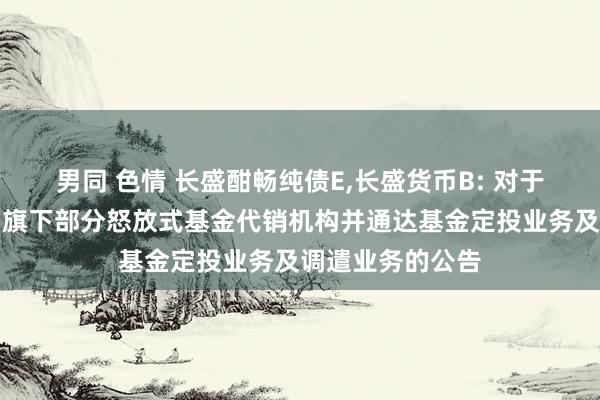 男同 色情 长盛酣畅纯债E,长盛货币B: 对于旗下部分怒放式基金代销机构并通达基金定投业务及基金定投业务及调遣业务的公告